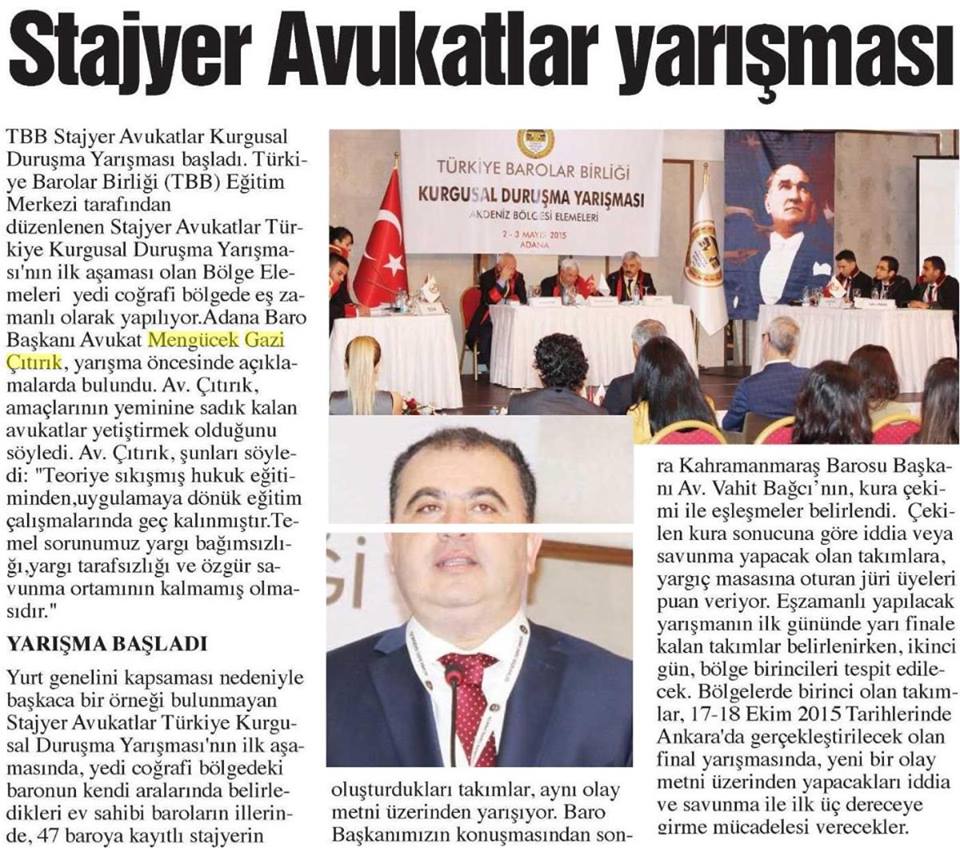 Stajyer Avukatlar yarışması

TBB Stajyer Avukatlar Kurgusal Duruşma Yarışması başladı. Türkiye Barolar Birliği (TBB) Eğitim Merkezi tarafından düzenlenen Stajyer Avukatlar Türkiye Kurgusal Duruşma Yarışması'nın ilk aşaması olan Bölge Elemeleri yedi coğrafi bölgede eş zamanlı olarak yapılıyor.Adana Baro Başkanı Avukat Mengücek Gazi Çıtırık, yarışma öncesinde açıklamalarda bulundu. Av. Çıtırık, amaçlarının yeminine sadık kalan avukatlar yetiştirmek olduğunu söyledi. Av. Çıtırık, şunları söyledi: "Teoriye sıkışmış hukuk eğitiminden,uygulamaya dönük eğitim çalışmalarında geç kalınmıştır.Temel sorunumuz yargı bağımsızlığı,yargı tarafsızlığı ve özgür savunma ortamının kalmamış olmasıdır."

YARIŞMA BAŞLADI

Yurt genelini kapsaması nedeniyle başkaca bir örneği bulunmayan Stajyer Avukatlar Türkiye Kurgusal Duruşma Yarışması'nın ilk aşamasında, yedi coğrafi bölgedeki baronun kendi aralarında belirledikleri ev sahibi baroların illerinde, 47 baroya kayıtlı stajyerin

TÜRKİYE BAROLAR BİRLİĞİ
KURGUSAL DURUŞMA YARIŞMASI
AKDENİZ BÖLGESİ ELEMELERİ
2 - 3 MAYIS 2015
ADANA

oluşturdukları takımlar, aynı olay metni üzerinden yarışıyor. Baro Başkanımızın konuşmasından sonra Kahramanmaraş Barosu Başkanı Av. Vahit Bağcı'nın, kura çekimi ile eşleşmeler belirlendi. Çekilen kura sonucuna göre iddia veya savunma yapacak olan takımlara, yargıç masasına oturan jüri üyeleri puan veriyor. Eşzamanlı yapılacak yarışmanın ilk gününde yarı finale kalan takımlar belirlenirken, ikinci gün, bölge birincileri tespit edilecek. Bölgelerde birinci olan takımlar, 17-18 Ekim 2015 Tarihlerinde Ankara'da gerçekleştirilecek olan final yarışmasında, yeni bir olay metni üzerinden yapacakları iddia ve savunma ile ilk üç dereceye girme mücadelesi verecekler.